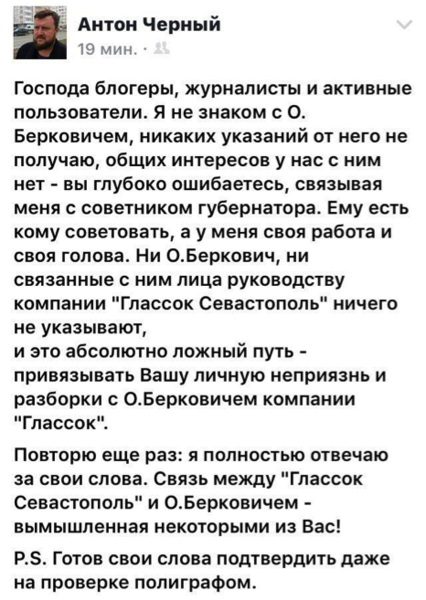 Антон Черный
19 мин. ·

Господа блогеры, журналисты и активные пользователи. Я не знаком с О. Берковичем, никаких указаний от него не получаю, общих интересов у нас с ним нет - вы глубоко ошибаетесь, связывая меня с советником губернатора. Ему есть кому советовать, а у меня своя работа и своя голова. Ни О.Беркович, ни связанные с ним лица руководству компании "Глассок Севастополь" ничего не указывают,
и это абсолютно ложный путь - привязывать Вашу личную неприязнь и разборки с О.Берковичем компании "Глассок".

Повторю еще раз: я полностью отвечаю за свои слова. Связь между "Глассок Севастополь" и О.Берковичем - вымышленная некоторыми из Вас!

P.S. Готов свои слова подтвердить даже на проверке полиграфом.